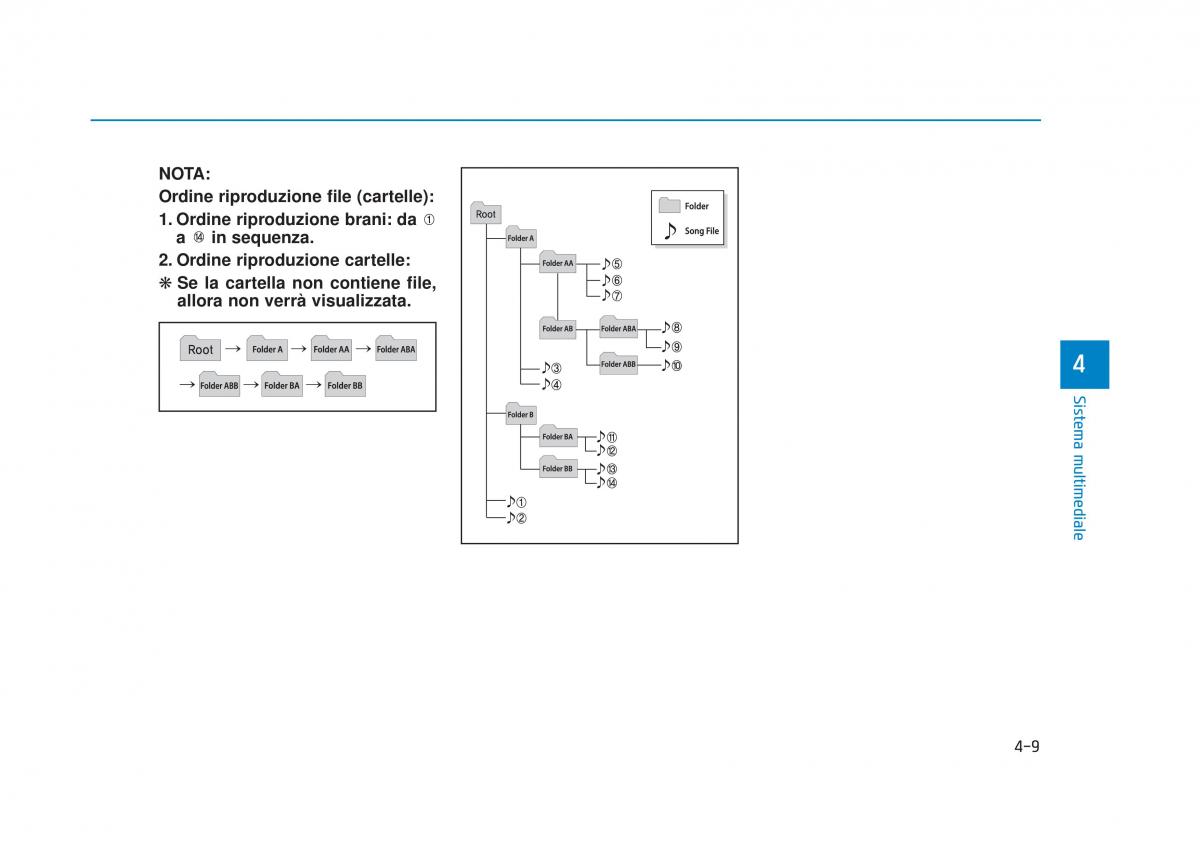 NOTA:
Ordine riproduzione file (cartelle):
1. Ordine riproduzione brani: da ① a ⑭ in sequenza.
2. Ordine riproduzione cartelle:
❋ Se la cartella non contiene file, allora non verrà visualizzata.

Root → Folder A → Folder AA → Folder ABA → Folder ABB → Folder BA → Folder BB

Folder
Song File

Root
Folder A
Folder AA
♪⑤
♪⑥
♪⑦
Folder AB
Folder ABA
♪⑧
♪⑨
Folder ABB
♪⑩
♪③
♪④
Folder B
Folder BA
♪⑪
♪⑫
Folder BB
♪⑬
♪⑭
♪①
♪②

4
Sistema multimediale

4-9